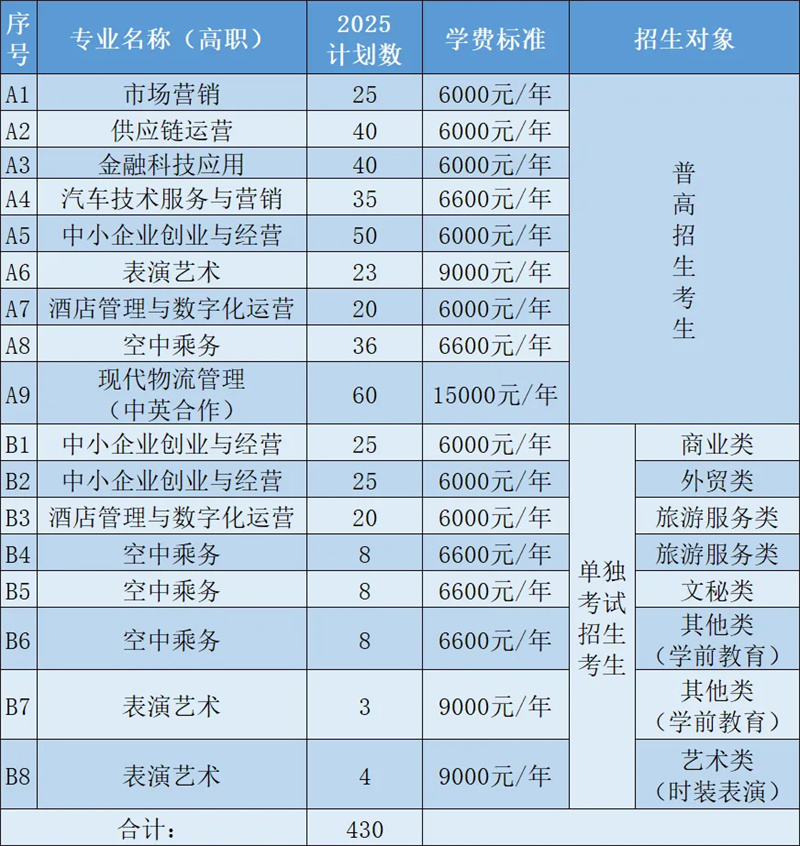 | 序号 | 专业名称（高职） | 2025计划数 | 学费标准 | 招生对象 | |
|---|---|---|---|---|---|
| A1 | 市场营销 | 25 | 6000元/年 | 普高招生考生 | |
| A2 | 供应链运营 | 40 | 6000元/年 | | |
| A3 | 金融科技应用 | 40 | 6000元/年 | | |
| A4 | 汽车技术服务与营销 | 35 | 6600元/年 | | |
| A5 | 中小企业创业与经营 | 50 | 6000元/年 | | |
| A6 | 表演艺术 | 23 | 9000元/年 | | |
| A7 | 酒店管理与数字化运营 | 20 | 6000元/年 | | |
| A8 | 空中乘务 | 36 | 6600元/年 | | |
| A9 | 现代物流管理（中英合作） | 60 | 15000元/年 | | |
| B1 | 中小企业创业与经营 | 25 | 6000元/年 | 单独考试招生考生 | 商业类 |
| B2 | 中小企业创业与经营 | 25 | 6000元/年 | | 外贸类 |
| B3 | 酒店管理与数字化运营 | 20 | 6000元/年 | | 旅游服务类 |
| B4 | 空中乘务 | 8 | 6600元/年 | | 旅游服务类 |
| B5 | 空中乘务 | 8 | 6600元/年 | | 文秘类 |
| B6 | 空中乘务 | 8 | 6600元/年 | | 其他类（学前教育） |
| B7 | 表演艺术 | 3 | 9000元/年 | | 其他类（学前教育） |
| B8 | 表演艺术 | 4 | 9000元/年 | | 艺术类（时装表演） |
| 合计： | | 430 | | | |